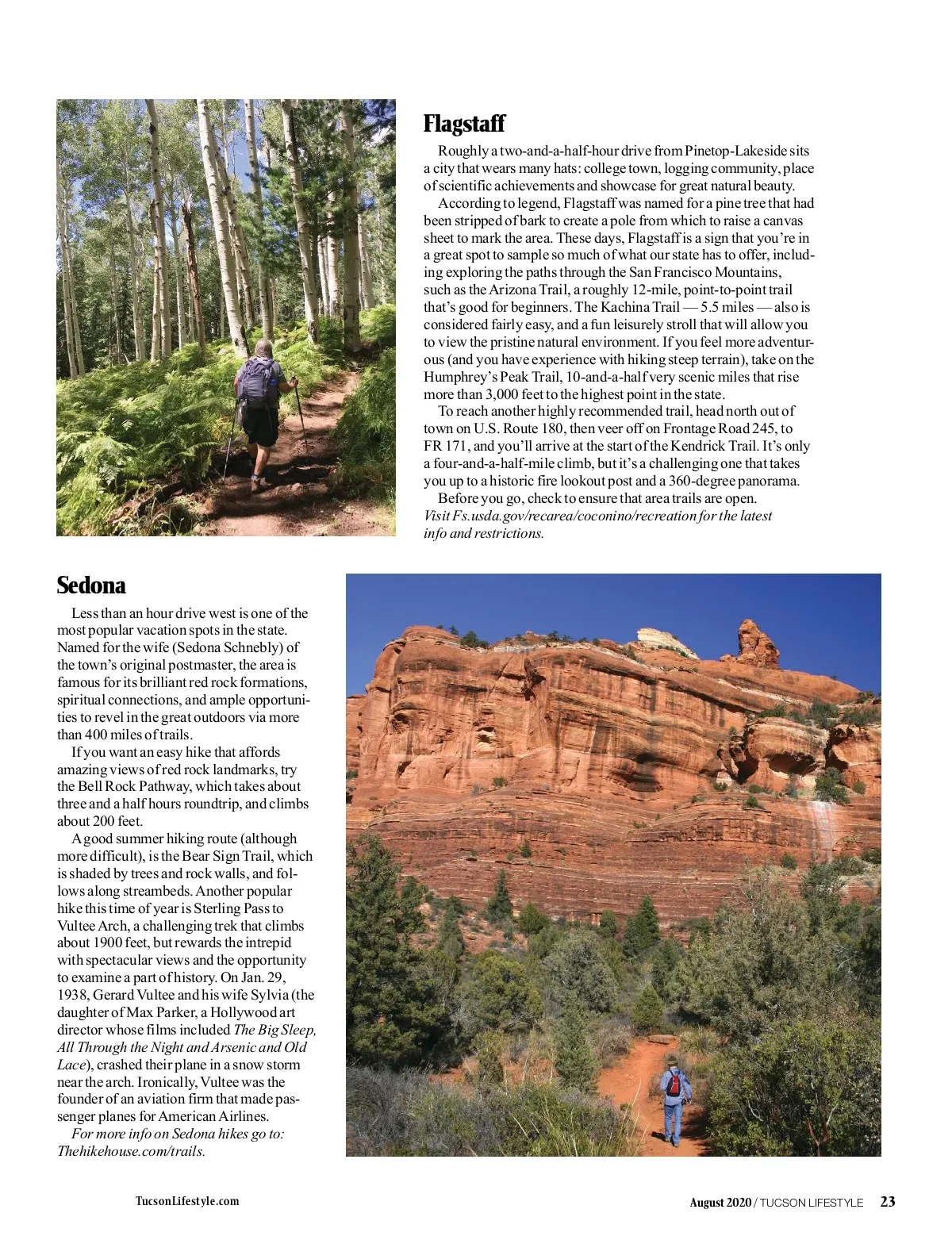 Flagstaff

Roughly a two-and-a-half-hour drive from Pinetop-Lakeside sits a city that wears many hats: college town, logging community, place of scientific achievements and showcase for great natural beauty.

According to legend, Flagstaff was named for a pine tree that had been stripped of bark to create a pole from which to raise a canvas sheet to mark the area. These days, Flagstaff is a sign that you're in a great spot to sample so much of what our state has to offer, including exploring the paths through the San Francisco Mountains, such as the Arizona Trail, a roughly 12-mile, point-to-point trail that's good for beginners. The Kachina Trail — 5.5 miles — also is considered fairly easy, and a fun leisurely stroll that will allow you to view the pristine natural environment. If you feel more adventurous (and you have experience with hiking steep terrain), take on the Humphrey's Peak Trail, 10-and-a-half very scenic miles that rise more than 3,000 feet to the highest point in the state.

To reach another highly recommended trail, head north out of town on U.S. Route 180, then veer off on Frontage Road 245, to FR 171, and you'll arrive at the start of the Kendrick Trail. It's only a four-and-a-half-mile climb, but it's a challenging one that takes you up to a historic fire lookout post and a 360-degree panorama.

Before you go, check to ensure that area trails are open. Visit Fs.usda.gov/recarea/coconino/recreation for the latest info and restrictions.

Sedona

Less than an hour drive west is one of the most popular vacation spots in the state. Named for the wife (Sedona Schnebly) of the town's original postmaster, the area is famous for its brilliant red rock formations, spiritual connections, and ample opportunities to revel in the great outdoors via more than 400 miles of trails.

If you want an easy hike that affords amazing views of red rock landmarks, try the Bell Rock Pathway, which takes about three and a half hours roundtrip, and climbs about 200 feet.

A good summer hiking route (although more difficult), is the Bear Sign Trail, which is shaded by trees and rock walls, and follows along streambeds. Another popular hike this time of year is Sterling Pass to Vultee Arch, a challenging trek that climbs about 1900 feet, but rewards the intrepid with spectacular views and the opportunity to examine a part of history. On Jan. 29, 1938, Gerard Vultee and his wife Sylvia (the daughter of Max Parker, a Hollywood art director whose films included The Big Sleep, All Through the Night and Arsenic and Old Lace), crashed their plane in a snow storm near the arch. Ironically, Vultee was the founder of an aviation firm that made passenger planes for American Airlines.

For more info on Sedona hikes go to: Thehikehouse.com/trails.

TucsonLifestyle.com

August 2020 / TUCSON LIFESTYLE 23